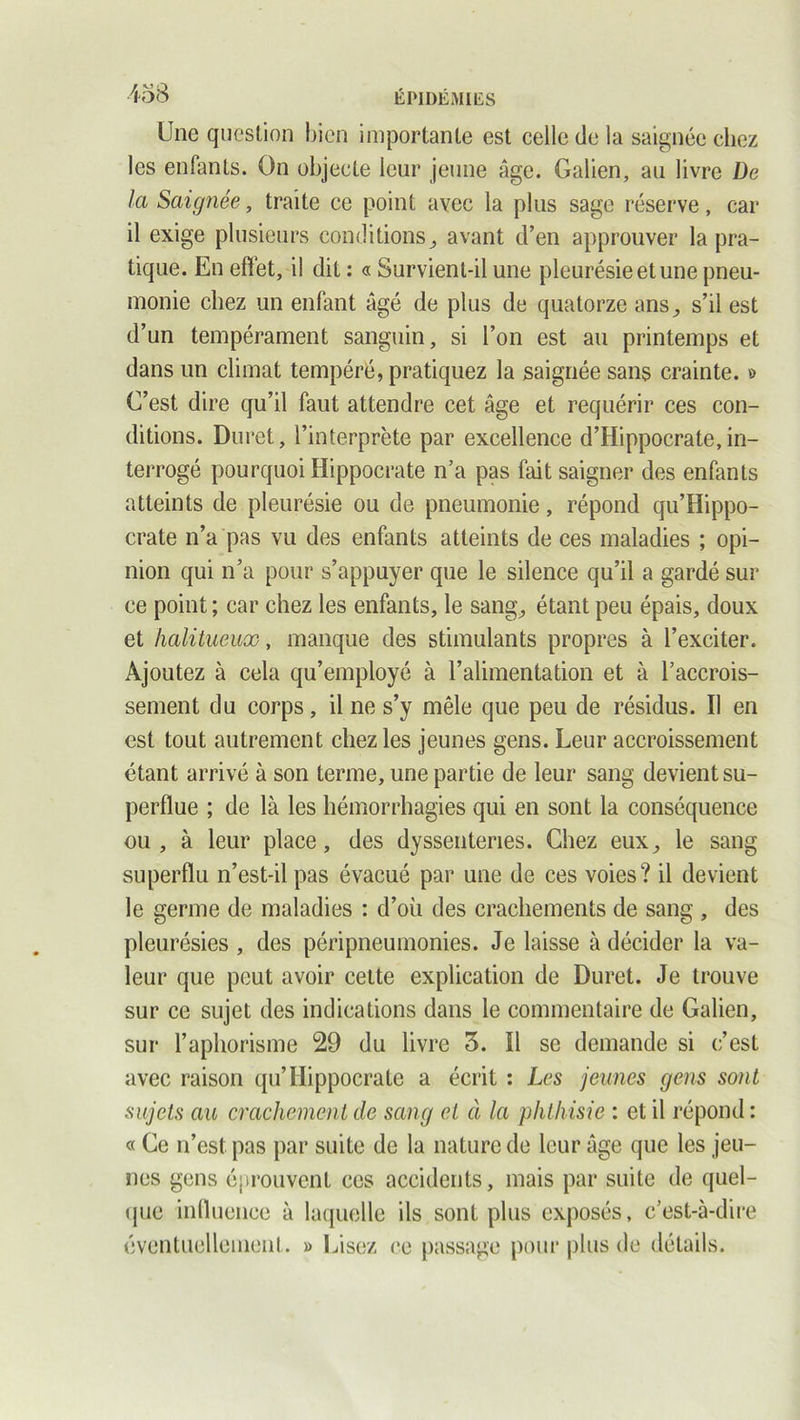 458 ÉPIDÉMIES

Une question bien importante est celle de la saignée chez les enfants. On objecte leur jeune âge. Galien, au livre De la Saignée, traite ce point avec la plus sage réserve, car il exige plusieurs conditions, avant d'en approuver la pratique. En effet, il dit : « Survient-il une pleurésie et une pneumonie chez un enfant âgé de plus de quatorze ans, s'il est d'un tempérament sanguin, si l'on est au printemps et dans un climat tempéré, pratiquez la saignée sans crainte. » C'est dire qu'il faut attendre cet âge et requérir ces conditions. Duret, l'interprète par excellence d'Hippocrate, interrogé pourquoi Hippocrate n'a pas fait saigner des enfants atteints de pleurésie ou de pneumonie, répond qu'Hippocrate n'a pas vu des enfants atteints de ces maladies ; opinion qui n'a pour s'appuyer que le silence qu'il a gardé sur ce point ; car chez les enfants, le sang, étant peu épais, doux et halitueux, manque des stimulants propres à l'exciter. Ajoutez à cela qu'employé à l'alimentation et à l'accroissement du corps, il ne s'y mêle que peu de résidus. Il en est tout autrement chez les jeunes gens. Leur accroissement étant arrivé à son terme, une partie de leur sang devient superflue ; de là les hémorrhagies qui en sont la conséquence ou, à leur place, des dyssenteries. Chez eux, le sang superflu n'est-il pas évacué par une de ces voies ? il devient le germe de maladies : d'où des crachements de sang, des pleurésies, des péripneumonies. Je laisse à décider la valeur que peut avoir cette explication de Duret. Je trouve sur ce sujet des indications dans le commentaire de Galien, sur l'aphorisme 29 du livre 3. Il se demande si c'est avec raison qu'Hippocrate a écrit : Les jeunes gens sont sujets au crachement de sang et à la phthisie : et il répond : « Ce n'est pas par suite de la nature de leur âge que les jeunes gens éprouvent ces accidents, mais par suite de quelque influence à laquelle ils sont plus exposés, c'est-à-dire éventuellement. » Lisez ce passage pour plus de détails.